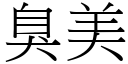 臭美